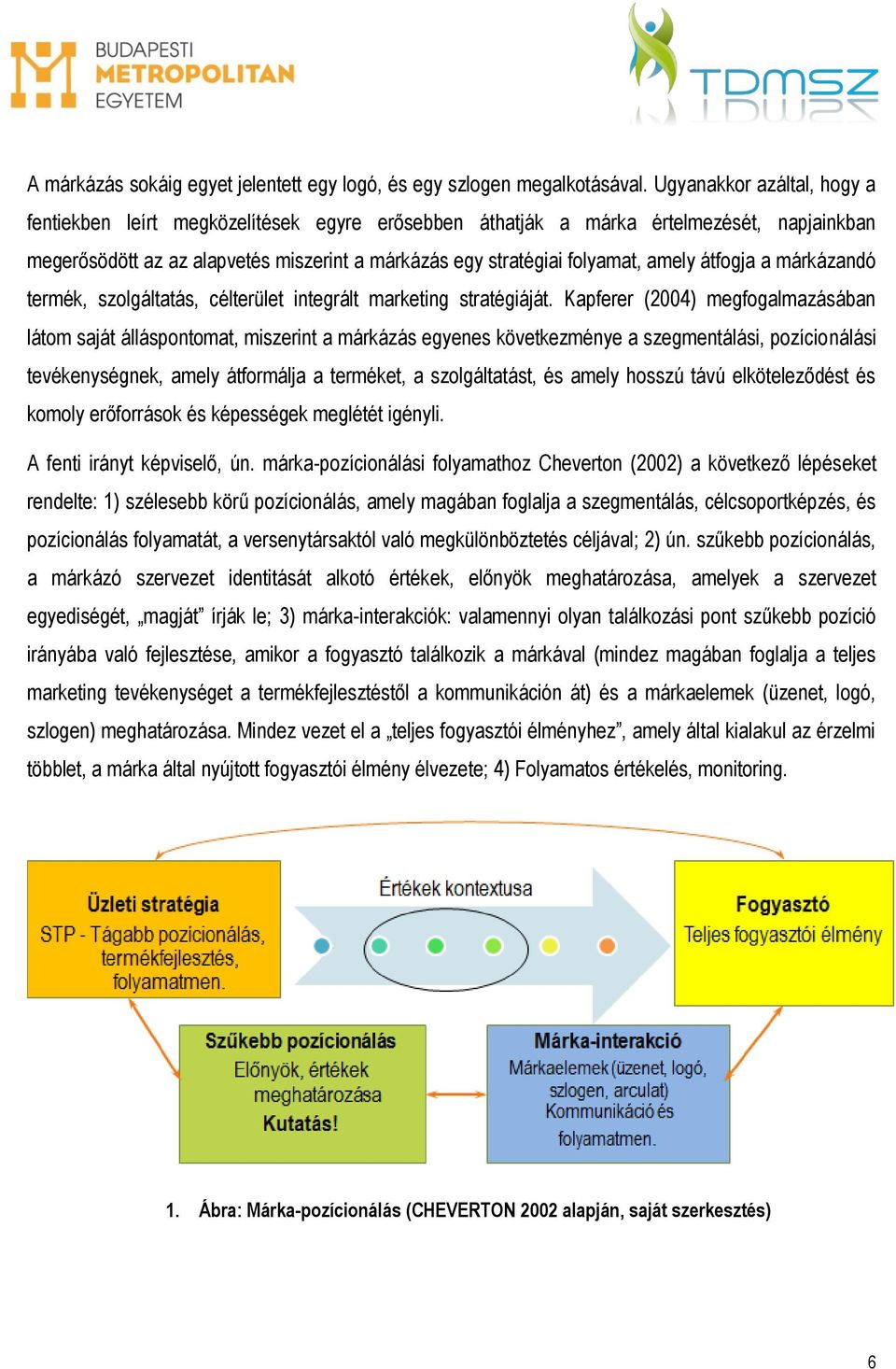 BUDAPESTI METROPOLITAN EGYETEM

TDMSZ

A márkázás sokáig egyet jelentett egy logó, és egy szlogen megalkotásával. Ugyanakkor azáltal, hogy a fentiekben leírt megközelítések egyre erősebben áthatják a márka értelmezését, napjainkban megerősödött az az alapvetés miszerint a márkázás egy stratégiai folyamat, amely átfogja a márkázandó termék, szolgáltatás, célterület integrált marketing stratégiáját. Kapferer (2004) megfogalmazásában látom saját álláspontomat, miszerint a márkázás egyenes következménye a szegmentálási, pozícionálási tevékenységnek, amely átformálja a terméket, a szolgáltatást, és amely hosszú távú elköteleződést és komoly erőforrások és képességek meglétét igényli.

A fenti irányt képviselő, ún. márka-pozícionálási folyamathoz Cheverton (2002) a következő lépéseket rendelte: 1) szélesebb körű pozícionálás, amely magában foglalja a szegmentálás, célcsoportképzés, és pozícionálás folyamatát, a versenytársaktól való megkülönböztetés céljával; 2) ún. szűkebb pozícionálás, a márkázó szervezet identitását alkotó értékek, előnyök meghatározása, amelyek a szervezet egyediségét, „magját" írják le; 3) márka-interakciók: valamennyi olyan találkozási pont szűkebb pozíció irányába való fejlesztése, amikor a fogyasztó találkozik a márkával (mindez magában foglalja a teljes marketing tevékenységet a termékfejlesztéstől a kommunikáción át) és a márkaelemek (üzenet, logó, szlogen) meghatározása. Mindez vezet el a „teljes fogyasztói élményhez", amely által kialakul az érzelmi többlet, a márka által nyújtott fogyasztói élmény élvezete; 4) Folyamatos értékelés, monitoring.

Üzleti stratégia
STP - Tágabb pozicionálás, termékfejlesztés, folyamatmen.

Értékek kontextusa

Fogyasztó
Teljes fogyasztói élmény

Szűkebb pozícionálás
Előnyök, értékek meghatározása
Kutatás!

Márka-interakció
Márkaelemek (üzenet, logó, szlogen, arculat)
Kommunikáció és folyamatmen.

1. Ábra: Márka-pozícionálás (CHEVERTON 2002 alapján, saját szerkesztés)

6